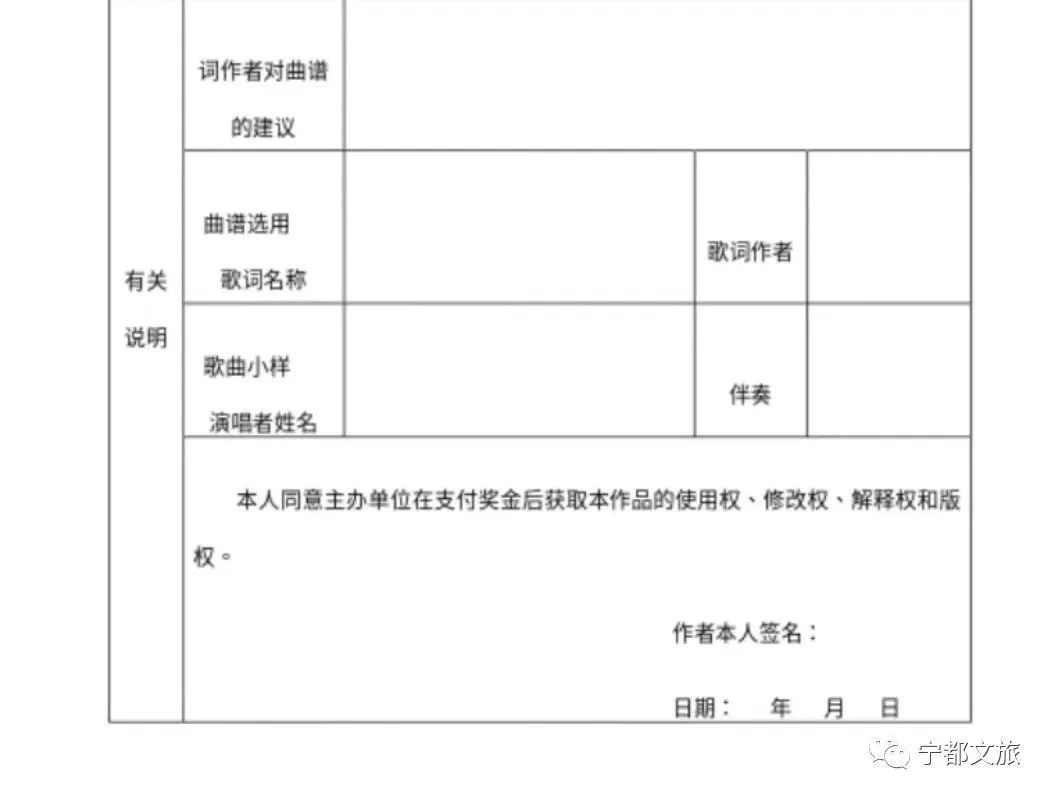 | 有关说明 | 词作者对曲谱的建议 | | | |
|---|---|---|---|---|
| | 曲谱选用歌词名称 | | 歌词作者 | |
| | 歌曲小样演唱者姓名 | | 伴奏 | |

本人同意主办单位在支付奖金后获取本作品的使用权、修改权、解释权和版权。

作者本人签名：

日期： 年 月 日

宁都文旅